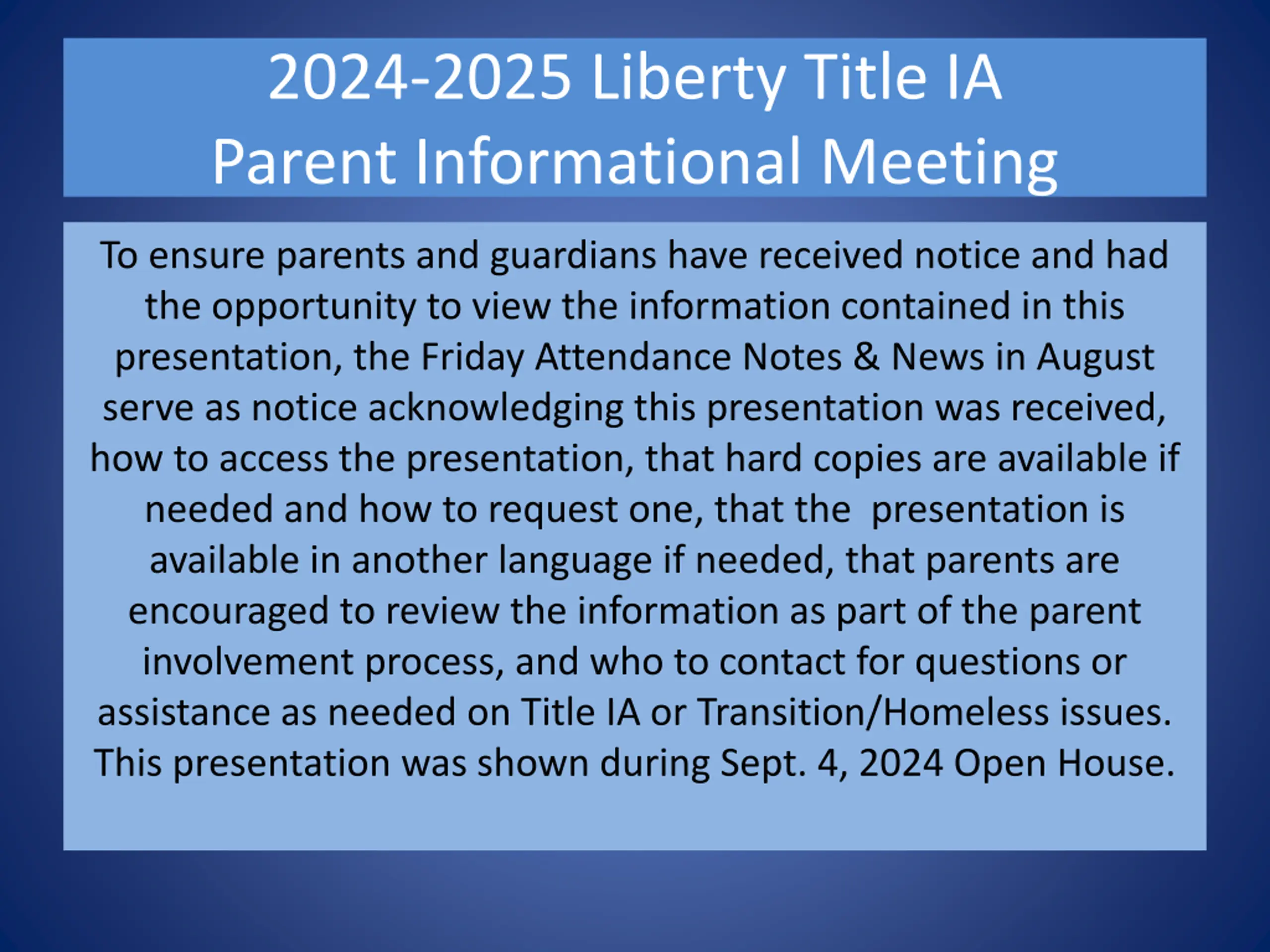 2024-2025 Liberty Title IA
Parent Informational Meeting

To ensure parents and guardians have received notice and had the opportunity to view the information contained in this presentation, the Friday Attendance Notes & News in August serve as notice acknowledging this presentation was received, how to access the presentation, that hard copies are available if needed and how to request one, that the presentation is available in another language if needed, that parents are encouraged to review the information as part of the parent involvement process, and who to contact for questions or assistance as needed on Title IA or Transition/Homeless issues. This presentation was shown during Sept. 4, 2024 Open House.